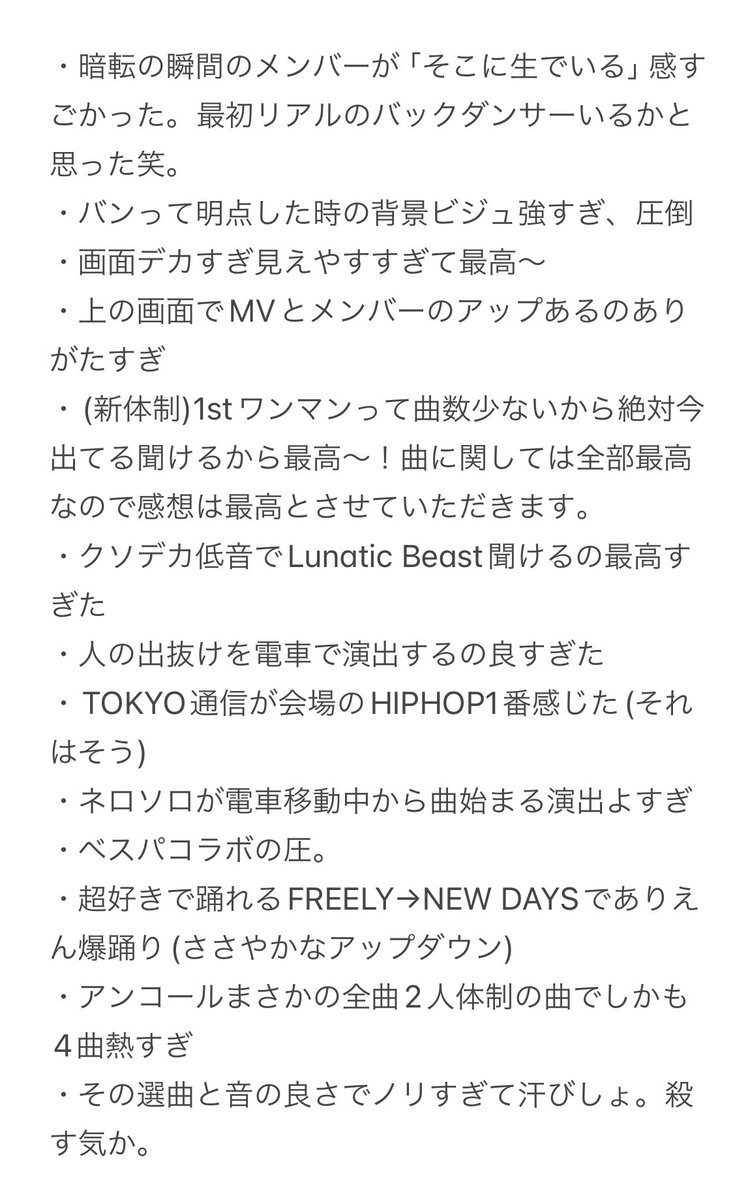 ・暗転の瞬間のメンバーが「そこに生でいる」感すごかった。最初リアルのバックダンサーいるかと思った笑。
・バンって明点した時の背景ビジュ強すぎ、圧倒
・画面デカすぎ見えやすすぎて最高〜
・上の画面でMVとメンバーのアップあるのありがたすぎ
・(新体制)1stワンマンって曲数少ないから絶対今出てる聞けるから最高〜！曲に関しては全部最高なので感想は最高とさせていただきます。
・クソデカ低音でLunatic Beast聞けるの最高すぎた
・人の出抜けを電車で演出するの良すぎた
・TOKYO通信が会場のHIPHOP1番感じた (それはそう)
・ネロソロが電車移動中から曲始まる演出よすぎ
・ベスパコラボの圧。
・超好きで踊れるFREELY→NEW DAYSでありえん爆踊り (ささやかなアップダウン)
・アンコールまさかの全曲２人体制の曲でしかも４曲熱すぎ
・その選曲と音の良さでノリすぎて汗びしょ。殺す気か。